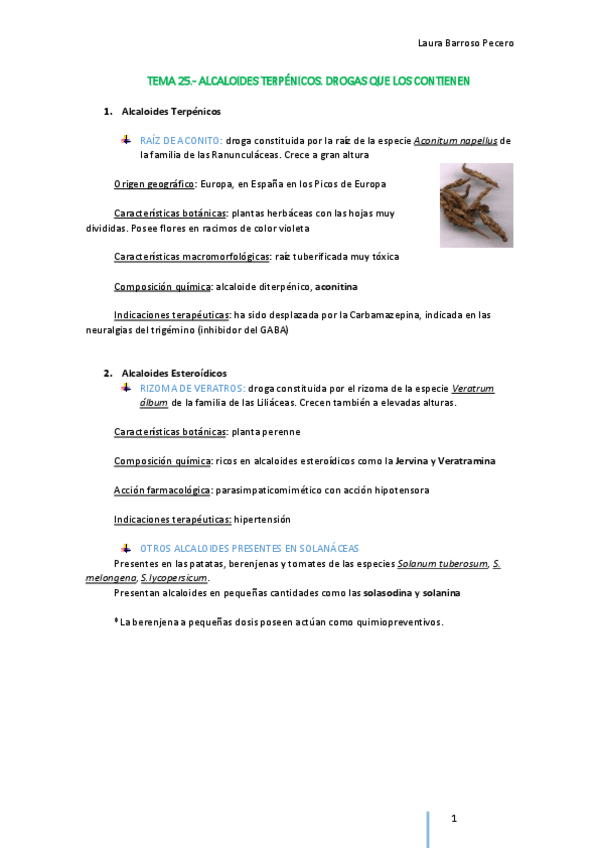 Laura Barroso Pecero

TEMA 25.- ALCALOIDES TERPÉNICOS. DROGAS QUE LOS CONTIENEN

1. Alcaloides Terpénicos

RAÍZ DE ACONITO: droga constituida por la raíz de la especie Aconitum napellus de la familia de las Ranunculáceas. Crece a gran altura

Origen geográfico: Europa, en España en los Picos de Europa

Características botánicas: plantas herbáceas con las hojas muy divididas. Posee flores en racimos de color violeta

Características macromorfológicas: raíz tuberificada muy tóxica

Composición química: alcaloide diterpénico, aconitina

Indicaciones terapéuticas: ha sido desplazada por la Carbamazepina, indicada en las neuralgias del trigémino (inhibidor del GABA)

2. Alcaloides Esteroídicos

RIZOMA DE VERATROS: droga constituida por el rizoma de la especie Veratrum álbum de la familia de las Liliáceas. Crecen también a elevadas alturas.

Características botánicas: planta perenne

Composición química: ricos en alcaloides esteroídicos como la Jervina y Veratramina

Acción farmacológica: parasimpaticomimético con acción hipotensora

Indicaciones terapéuticas: hipertensión

OTROS ALCALOIDES PRESENTES EN SOLANÁCEAS

Presentes en las patatas, berenjenas y tomates de las especies Solanum tuberosum, S. melongena, S. lycopersicum.

Presentan alcaloides en pequeñas cantidades como las solasodina y solanina

* La berenjena a pequeñas dosis poseen actúan como quimiopreventivos.

1